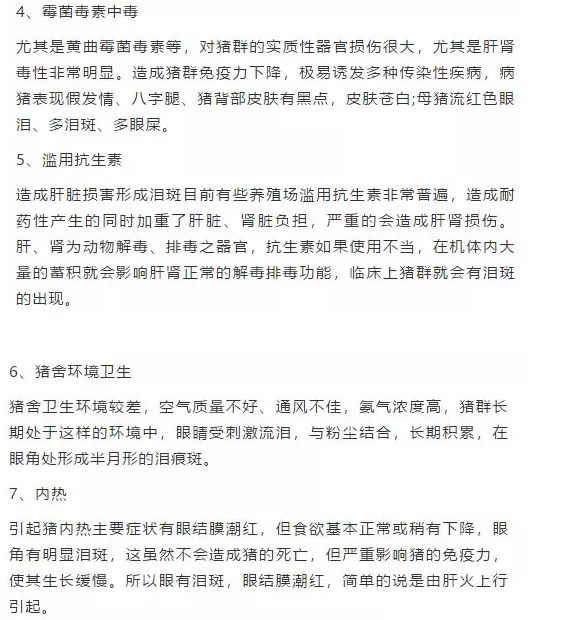 4、霉菌毒素中毒

尤其是黄曲霉菌毒素等，对猪群的实质性器官损伤很大，尤其是肝肾毒性非常明显。造成猪群免疫力下降，极易诱发多种传染性疾病，病猪表现假发情、八字腿、猪背部皮肤有黑点，皮肤苍白;母猪流红色眼泪、多泪斑、多眼屎。

5、滥用抗生素

造成肝脏损害形成泪斑目前有些养殖场滥用抗生素非常普遍，造成耐药性产生的同时加重了肝脏、肾脏负担，严重的会造成肝肾损伤。肝、肾为动物解毒、排毒之器官，抗生素如果使用不当，在机体内大量的蓄积就会影响肝肾正常的解毒排毒功能，临床上猪群就会有泪斑的出现。

6、猪舍环境卫生

猪舍卫生环境较差，空气质量不好、通风不佳，氨气浓度高，猪群长期处于这样的环境中，眼睛受刺激流泪，与粉尘结合，长期积累，在眼角处形成半月形的泪痕斑。

7、内热

引起猪内热主要症状有眼结膜潮红，但食欲基本正常或稍有下降，眼角有明显泪斑，这虽然不会造成猪的死亡，但严重影响猪的免疫力，使其生长缓慢。所以眼有泪斑，眼结膜潮红，简单的说是由肝火上行引起。